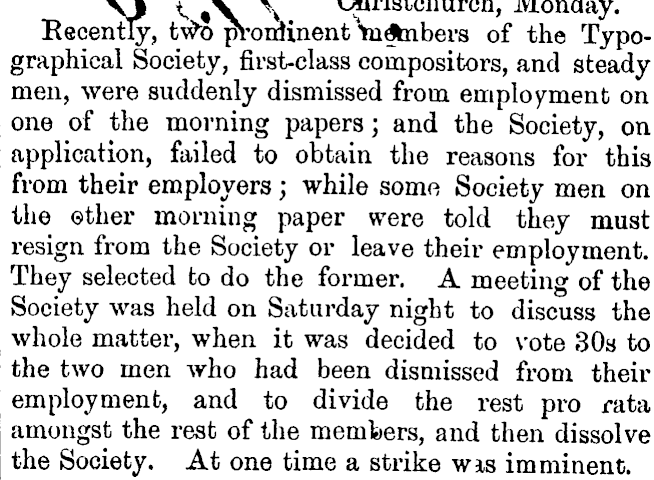 Christchurch, Monday.

Recently, two prominent members of the Typographical Society, first-class compositors, and steady men, were suddenly dismissed from employment on one of the morning papers; and the Society, on application, failed to obtain the reasons for this from their employers; while some Society men on the other morning paper were told they must resign from the Society or leave their employment. They selected to do the former. A meeting of the Society was held on Saturday night to discuss the whole matter, when it was decided to vote 30s to the two men who had been dismissed from their employment, and to divide the rest pro rata amongst the rest of the members, and then dissolve the Society. At one time a strike was imminent.